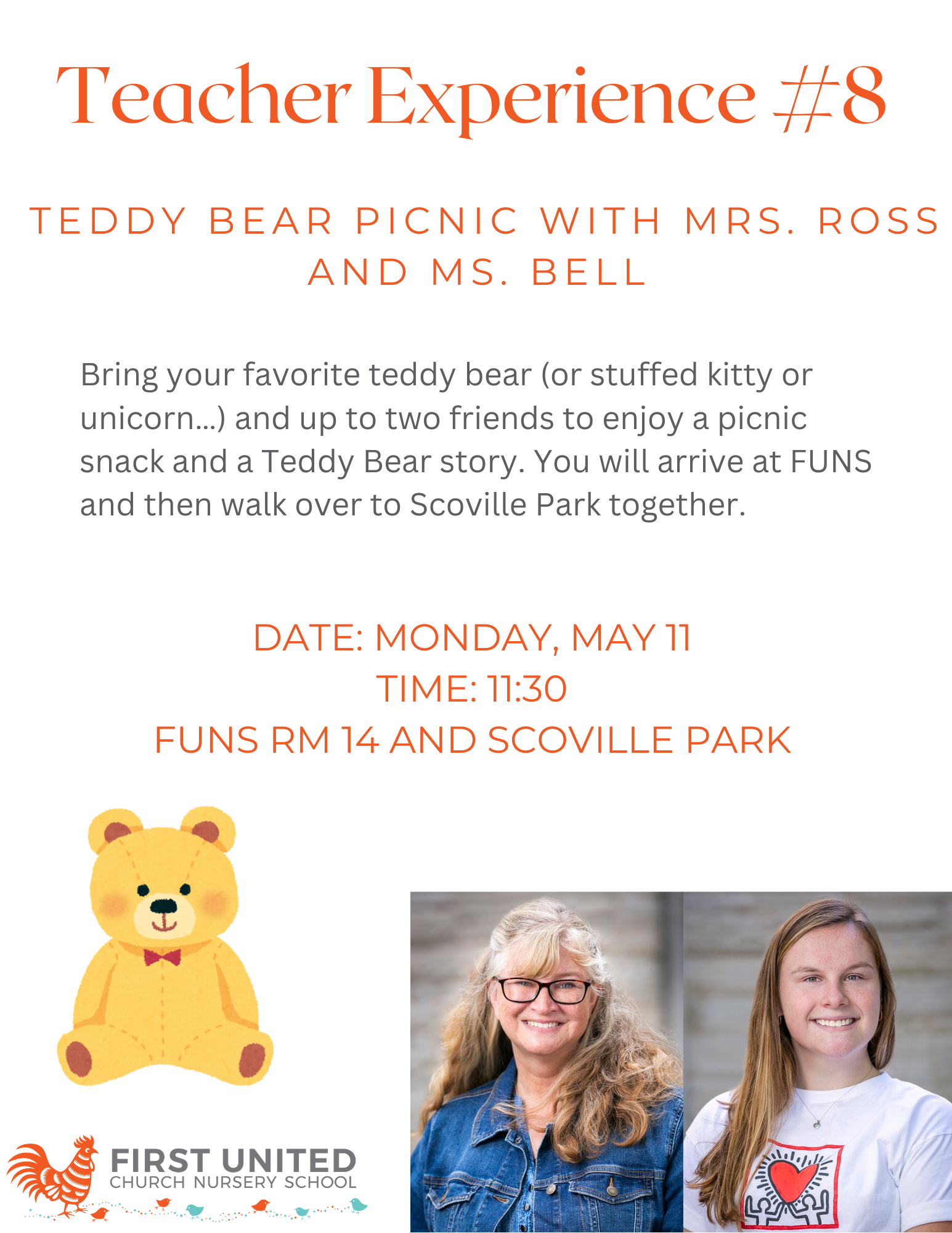 Teacher Experience #8

TEDDY BEAR PICNIC WITH MRS. ROSS AND MS. BELL

Bring your favorite teddy bear (or stuffed kitty or unicorn...) and up to two friends to enjoy a picnic snack and a Teddy Bear story. You will arrive at FUNS and then walk over to Scoville Park together.

DATE: MONDAY, MAY 11
TIME: 11:30
FUNS RM 14 AND SCOVILLE PARK

FIRST UNITED
CHURCH NURSERY SCHOOL